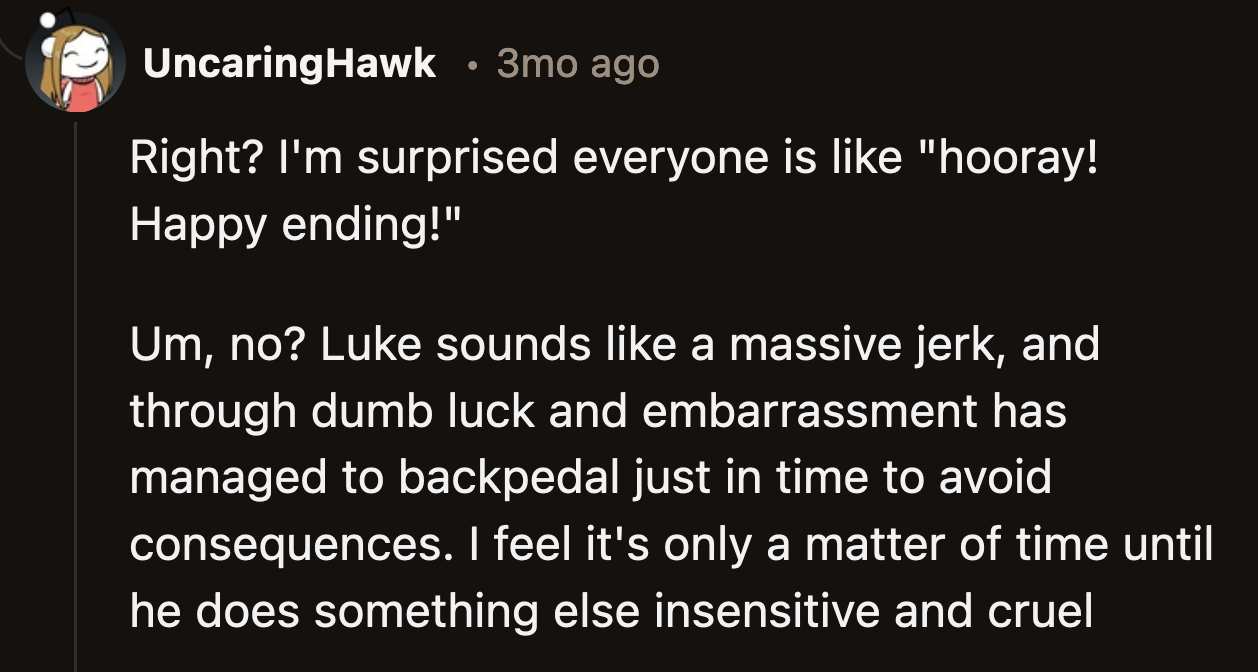 UncaringHawk • 3mo ago

Right? I'm surprised everyone is like "hooray! Happy ending!"

Um, no? Luke sounds like a massive jerk, and through dumb luck and embarrassment has managed to backpedal just in time to avoid consequences. I feel it's only a matter of time until he does something else insensitive and cruel